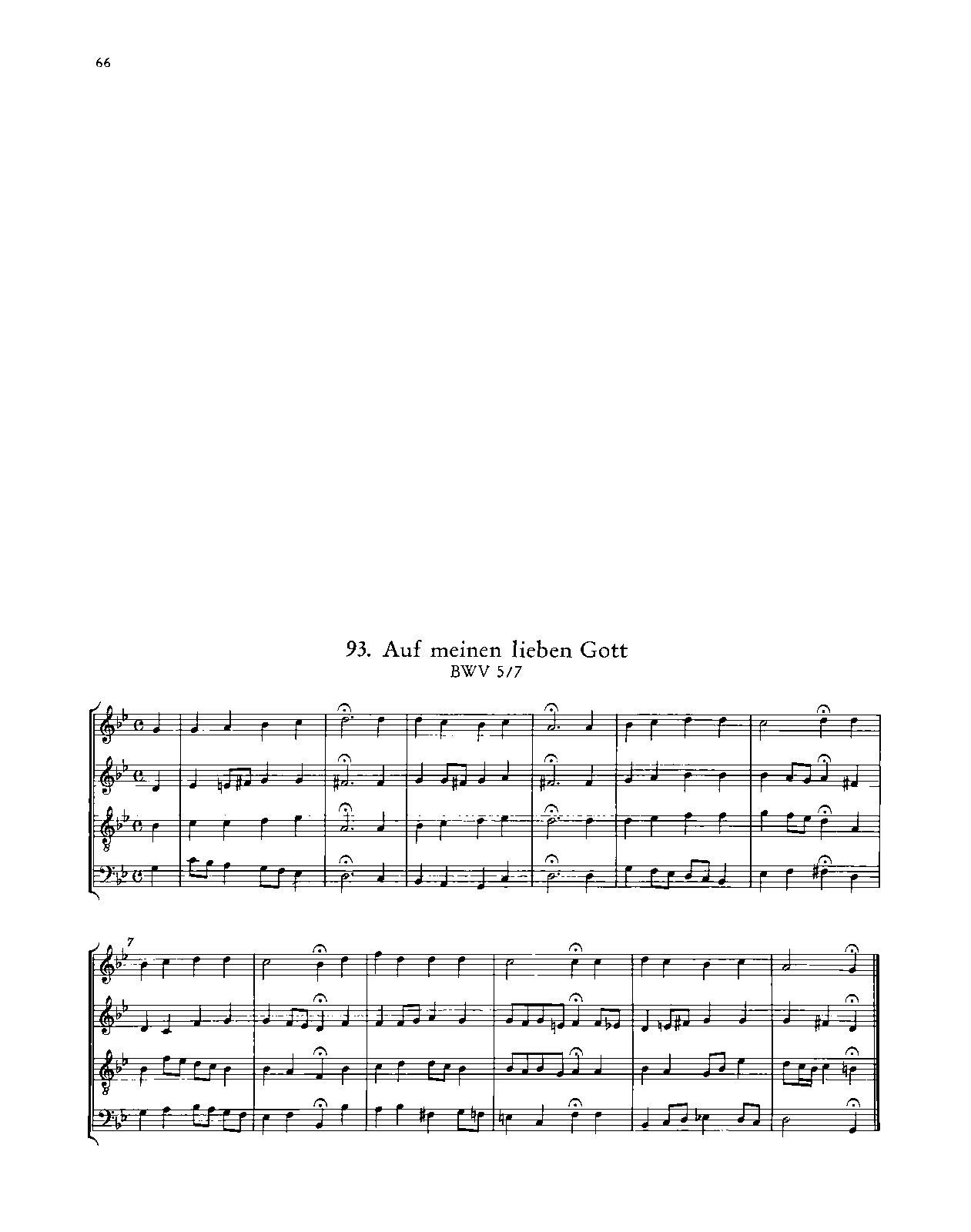 66

93. Auf meinen lieben Gott
BWV 5/7

7